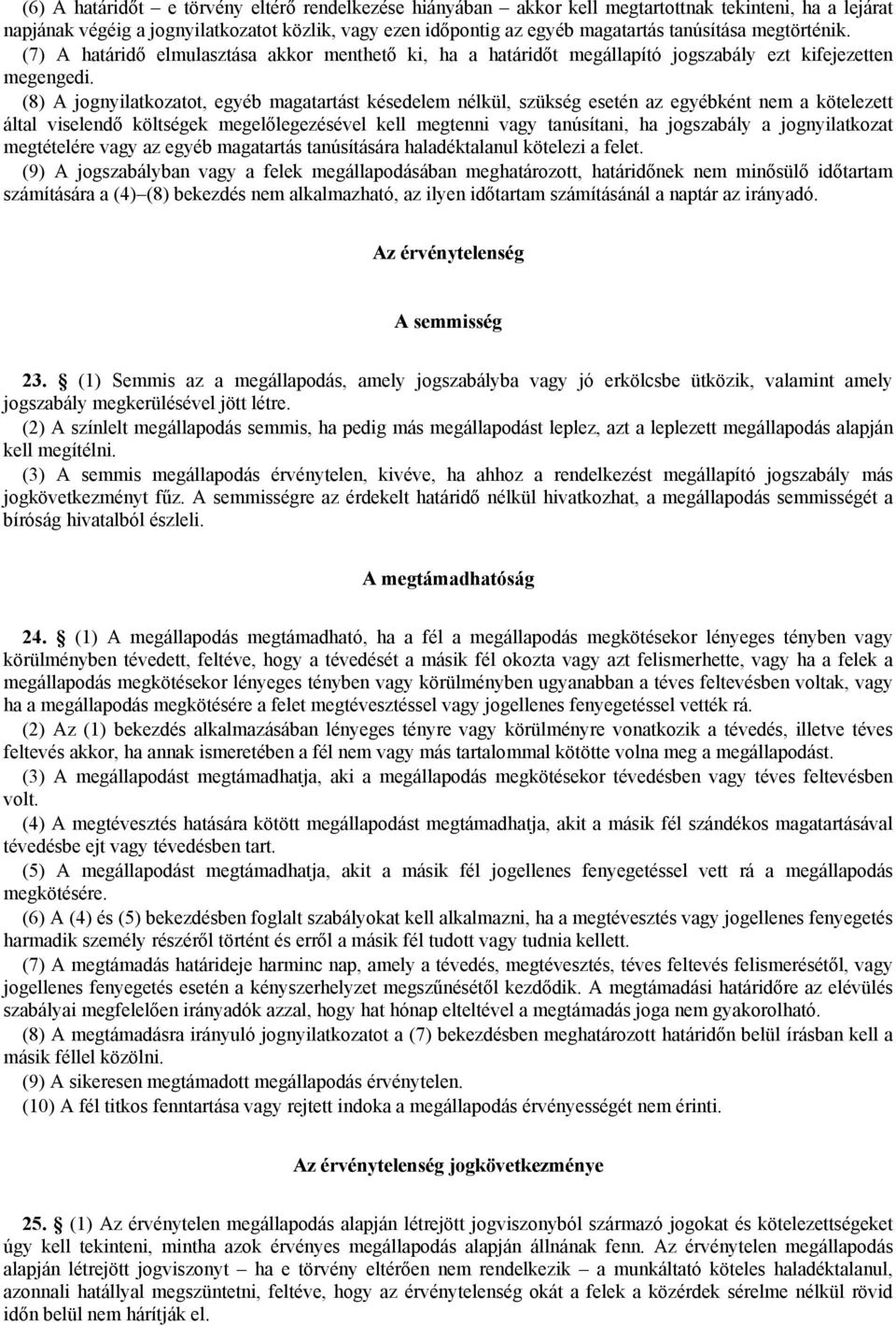 (6) A határidőt – e törvény eltérő rendelkezése hiányában – akkor kell megtartottnak tekinteni, ha a lejárat napjának végéig a jognyilatkozatot közlik, vagy ezen időpontig az egyéb magatartás tanúsítása megtörténik.
(7) A határidő elmulasztása akkor menthető ki, ha a határidőt megállapító jogszabály ezt kifejezetten megengedi.
(8) A jognyilatkozatot, egyéb magatartást késedelem nélkül, szükség esetén az egyébként nem a kötelezett által viselendő költségek megelőlegezésével kell megtenni vagy tanúsítani, ha jogszabály a jognyilatkozat megtételére vagy az egyéb magatartás tanúsítására haladéktalanul kötelezi a felet.
(9) A jogszabályban vagy a felek megállapodásában meghatározott, határidőnek nem minősülő időtartam számítására a (4)–(8) bekezdés nem alkalmazható, az ilyen időtartam számításánál a naptár az irányadó.

Az érvénytelenség

A semmisség

23. § (1) Semmis az a megállapodás, amely jogszabályba vagy jó erkölcsbe ütközik, valamint amely jogszabály megkerülésével jött létre.
(2) A színlelt megállapodás semmis, ha pedig más megállapodást leplez, azt a leplezett megállapodás alapján kell megítélni.
(3) A semmis megállapodás érvénytelen, kivéve, ha ahhoz a rendelkezést megállapító jogszabály más jogkövetkezményt fűz. A semmisségre az érdekelt határidő nélkül hivatkozhat, a megállapodás semmisségét a bíróság hivatalból észleli.

A megtámadhatóság

24. § (1) A megállapodás megtámadható, ha a fél a megállapodás megkötésekor lényeges tényben vagy körülményben tévedett, feltéve, hogy a tévedését a másik fél okozta vagy azt felismerhette, vagy ha a felek a megállapodás megkötésekor lényeges tényben vagy körülményben ugyanabban a téves feltevésben voltak, vagy ha a megállapodás megkötésére a felet megtévesztéssel vagy jogellenes fenyegetéssel vették rá.
(2) Az (1) bekezdés alkalmazásában lényeges tényre vagy körülményre vonatkozik a tévedés, illetve téves feltevés akkor, ha annak ismeretében a fél nem vagy más tartalommal kötötte volna meg a megállapodást.
(3) A megállapodást megtámadhatja, aki a megállapodás megkötésekor tévedésben vagy téves feltevésben volt.
(4) A megtévesztés hatására kötött megállapodást megtámadhatja, akit a másik fél szándékos magatartásával tévedésbe ejt vagy tévedésben tart.
(5) A megállapodást megtámadhatja, akit a másik fél jogellenes fenyegetéssel vett rá a megállapodás megkötésére.
(6) A (4) és (5) bekezdésben foglalt szabályokat kell alkalmazni, ha a megtévesztés vagy jogellenes fenyegetés harmadik személy részéről történt és erről a másik fél tudott vagy tudnia kellett.
(7) A megtámadás határideje harminc nap, amely a tévedés, megtévesztés, téves feltevés felismerésétől, vagy jogellenes fenyegetés esetén a kényszerhelyzet megszűnésétől kezdődik. A megtámadási határidőre az elévülés szabályai megfelelően irányadók azzal, hogy hat hónap elteltével a megtámadás joga nem gyakorolható.
(8) A megtámadásra irányuló jognyilatkozatot a (7) bekezdésben meghatározott határidőn belül írásban kell a másik féllel közölni.
(9) A sikeresen megtámadott megállapodás érvénytelen.
(10) A fél titkos fenntartása vagy rejtett indoka a megállapodás érvényességét nem érinti.

Az érvénytelenség jogkövetkezménye

25. § (1) Az érvénytelen megállapodás alapján létrejött jogviszonyból származó jogokat és kötelezettségeket úgy kell tekinteni, mintha azok érvényes megállapodás alapján állnának fenn. Az érvénytelen megállapodás alapján létrejött jogviszonyt – ha e törvény eltérően nem rendelkezik – a munkáltató köteles haladéktalanul, azonnali hatállyal megszüntetni, feltéve, hogy az érvénytelenség okát a felek a közérdek sérelme nélkül rövid időn belül nem hárítják el.